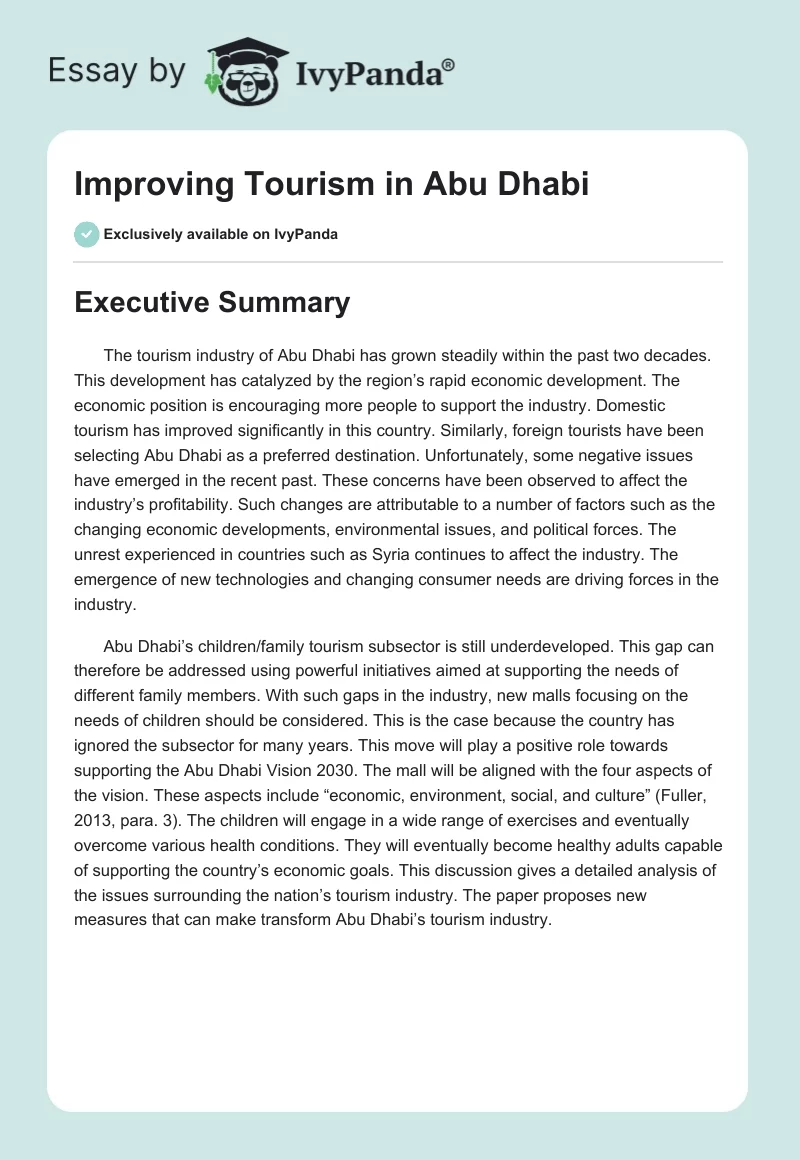 Essay by IvyPanda®

Improving Tourism in Abu Dhabi

Exclusively available on IvyPanda

Executive Summary

The tourism industry of Abu Dhabi has grown steadily within the past two decades. This development has catalyzed by the region's rapid economic development. The economic position is encouraging more people to support the industry. Domestic tourism has improved significantly in this country. Similarly, foreign tourists have been selecting Abu Dhabi as a preferred destination. Unfortunately, some negative issues have emerged in the recent past. These concerns have been observed to affect the industry's profitability. Such changes are attributable to a number of factors such as the changing economic developments, environmental issues, and political forces. The unrest experienced in countries such as Syria continues to affect the industry. The emergence of new technologies and changing consumer needs are driving forces in the industry.

Abu Dhabi's children/family tourism subsector is still underdeveloped. This gap can therefore be addressed using powerful initiatives aimed at supporting the needs of different family members. With such gaps in the industry, new malls focusing on the needs of children should be considered. This is the case because the country has ignored the subsector for many years. This move will play a positive role towards supporting the Abu Dhabi Vision 2030. The mall will be aligned with the four aspects of the vision. These aspects include "economic, environment, social, and culture" (Fuller, 2013, para. 3). The children will engage in a wide range of exercises and eventually overcome various health conditions. They will eventually become healthy adults capable of supporting the country's economic goals. This discussion gives a detailed analysis of the issues surrounding the nation's tourism industry. The paper proposes new measures that can make transform Abu Dhabi's tourism industry.